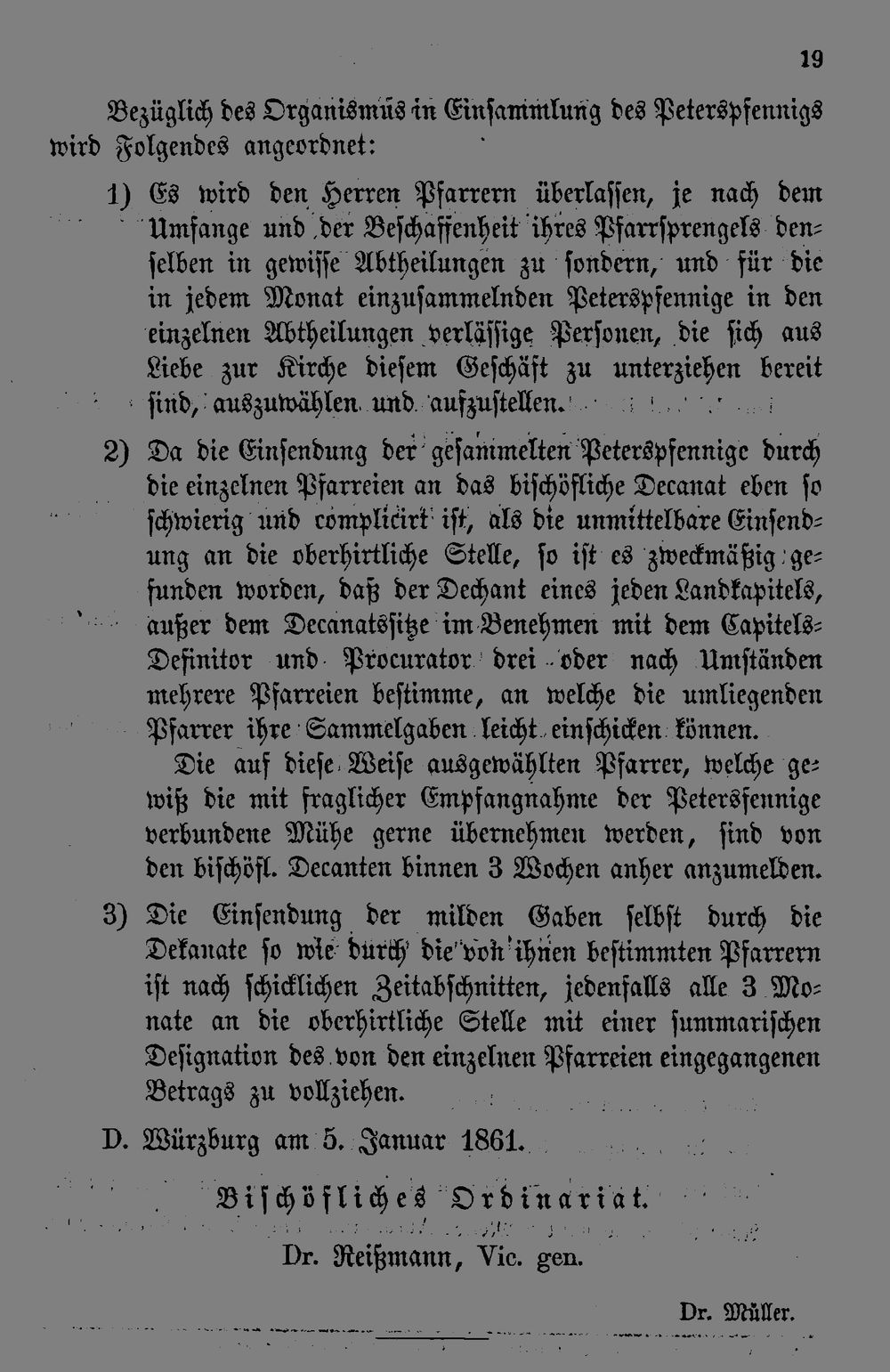 19

Bezüglich des Organismus in Einsammlung des Peterspfennigs wird Folgendes angeordnet:

1) Es wird den Herren Pfarrern überlassen, je nach dem Umfange und der Beschaffenheit ihres Pfarrsprengels denselben in gewisse Abtheilungen zu sondern, und für die in jedem Monat einzusammelnden Peterspfennige in den einzelnen Abtheilungen verlässige Personen, die sich aus Liebe zur Kirche diesem Geschäft zu unterziehen bereit sind, auszuwählen und aufzustellen.

2) Da die Einsendung der gesammelten Peterspfennige durch die einzelnen Pfarreien an das bischöfliche Decanat eben so schwierig und complicirt ist, als die unmittelbare Einsendung an die oberhirtliche Stelle, so ist es zweckmäßig gefunden worden, daß der Dechant eines jeden Landkapitels, außer dem Decanatssitze im Benehmen mit dem Capitels-Definitor und Procurator drei oder nach Umständen mehrere Pfarreien bestimme, an welche die umliegenden Pfarrer ihre Sammelgaben leicht einschicken können.

Die auf diese Weise ausgewählten Pfarrer, welche gewiß die mit fraglicher Empfangnahme der Petersfennige verbundene Mühe gerne übernehmen werden, sind von den bischöfl. Decanten binnen 3 Wochen anher anzumelden.

3) Die Einsendung der milden Gaben selbst durch die Dekanate so wie durch die von ihnen bestimmten Pfarrern ist nach schicklichen Zeitabschnitten, jedenfalls alle 3 Monate an die oberhirtliche Stelle mit einer summarischen Designation des von den einzelnen Pfarreien eingegangenen Betrags zu vollziehen.

D. Würzburg am 5. Januar 1861.

Bischöfliches Ordinariat.

Dr. Reißmann, Vic. gen.

Dr. Müller.